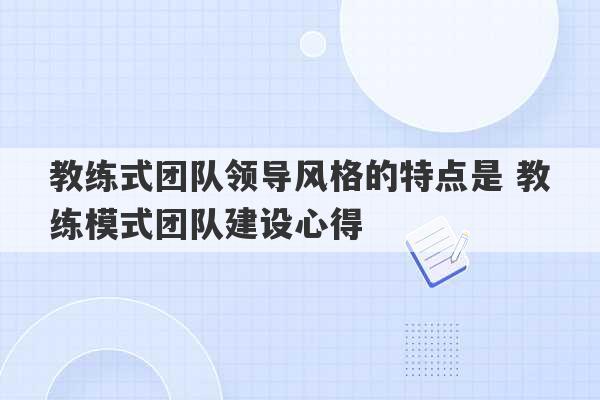 教练式团队领导风格的特点是 教练模式团队建设心得